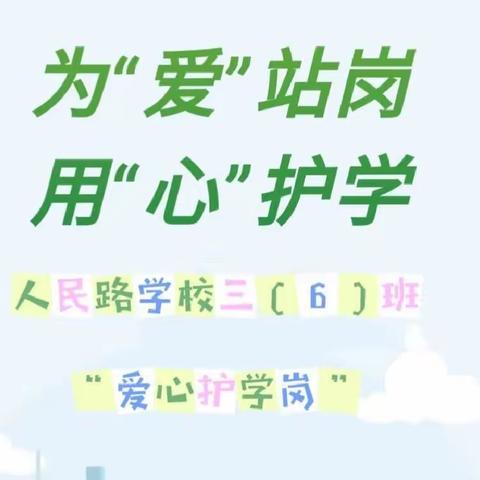 为“爱”站岗
用“心”护学

人民路学校三（6）班

“爱心护学岗”